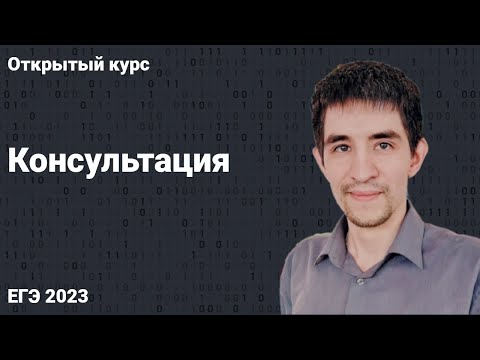 Открытый курс

Консультация

ЕГЭ 2023